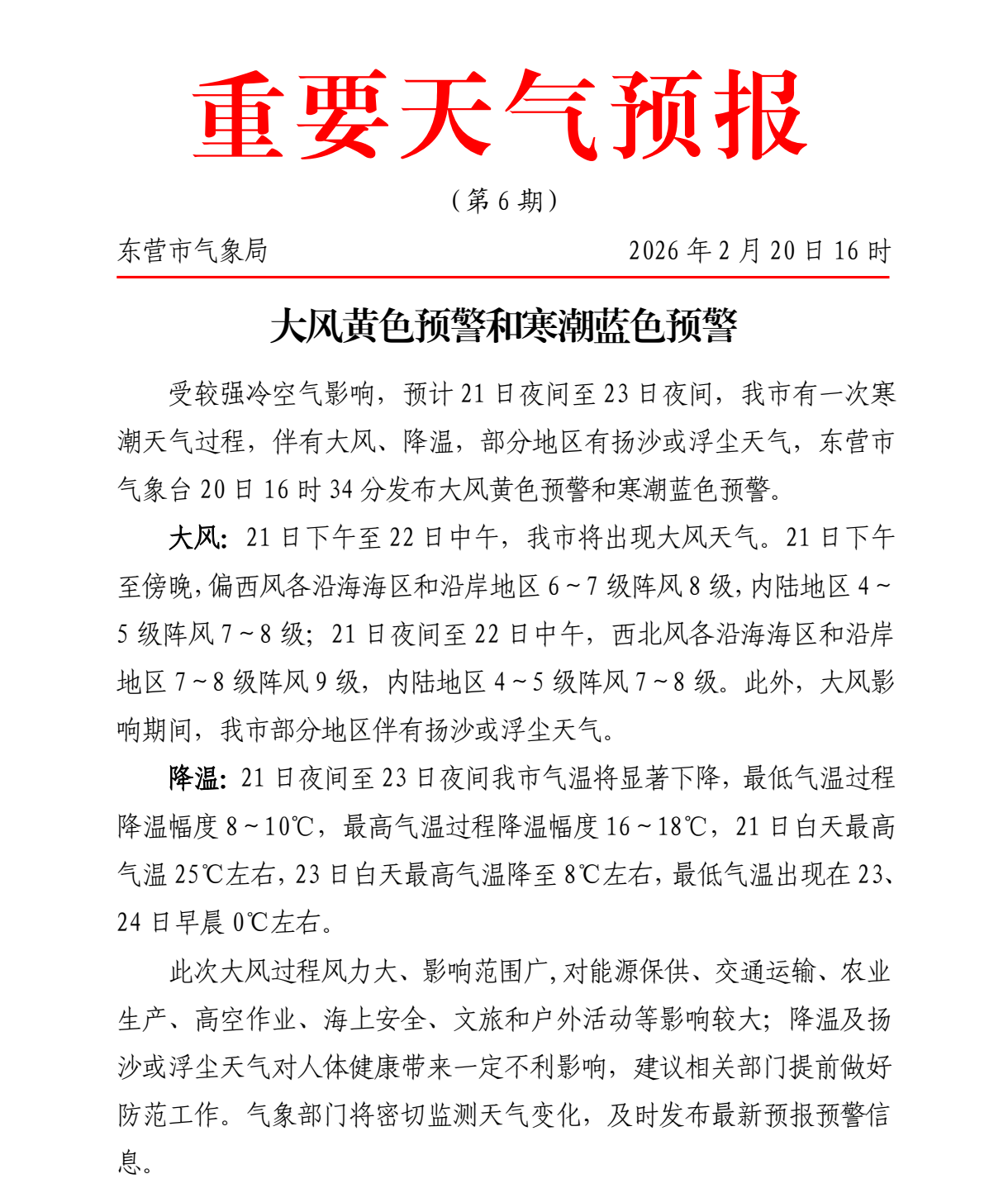 重要天气预报

（第 6 期）

东营市气象局　　2026 年 2 月 20 日 16 时

大风黄色预警和寒潮蓝色预警

受较强冷空气影响，预计 21 日夜间至 23 日夜间，我市有一次寒潮天气过程，伴有大风、降温，部分地区有扬沙或浮尘天气，东营市气象台 20 日 16 时 34 分发布大风黄色预警和寒潮蓝色预警。

大风：21 日下午至 22 日中午，我市将出现大风天气。21 日下午至傍晚，偏西风各沿海海区和沿岸地区 6～7 级阵风 8 级，内陆地区 4～5 级阵风 7～8 级；21 日夜间至 22 日中午，西北风各沿海海区和沿岸地区 7～8 级阵风 9 级，内陆地区 4～5 级阵风 7～8 级。此外，大风影响期间，我市部分地区伴有扬沙或浮尘天气。

降温：21 日夜间至 23 日夜间我市气温将显著下降，最低气温过程降温幅度 8～10℃，最高气温过程降温幅度 16～18℃，21 日白天最高气温 25℃左右，23 日白天最高气温降至 8℃左右，最低气温出现在 23、24 日早晨 0℃左右。

此次大风过程风力大、影响范围广，对能源保供、交通运输、农业生产、高空作业、海上安全、文旅和户外活动等影响较大；降温及扬沙或浮尘天气对人体健康带来一定不利影响，建议相关部门提前做好防范工作。气象部门将密切监测天气变化，及时发布最新预报预警信息。